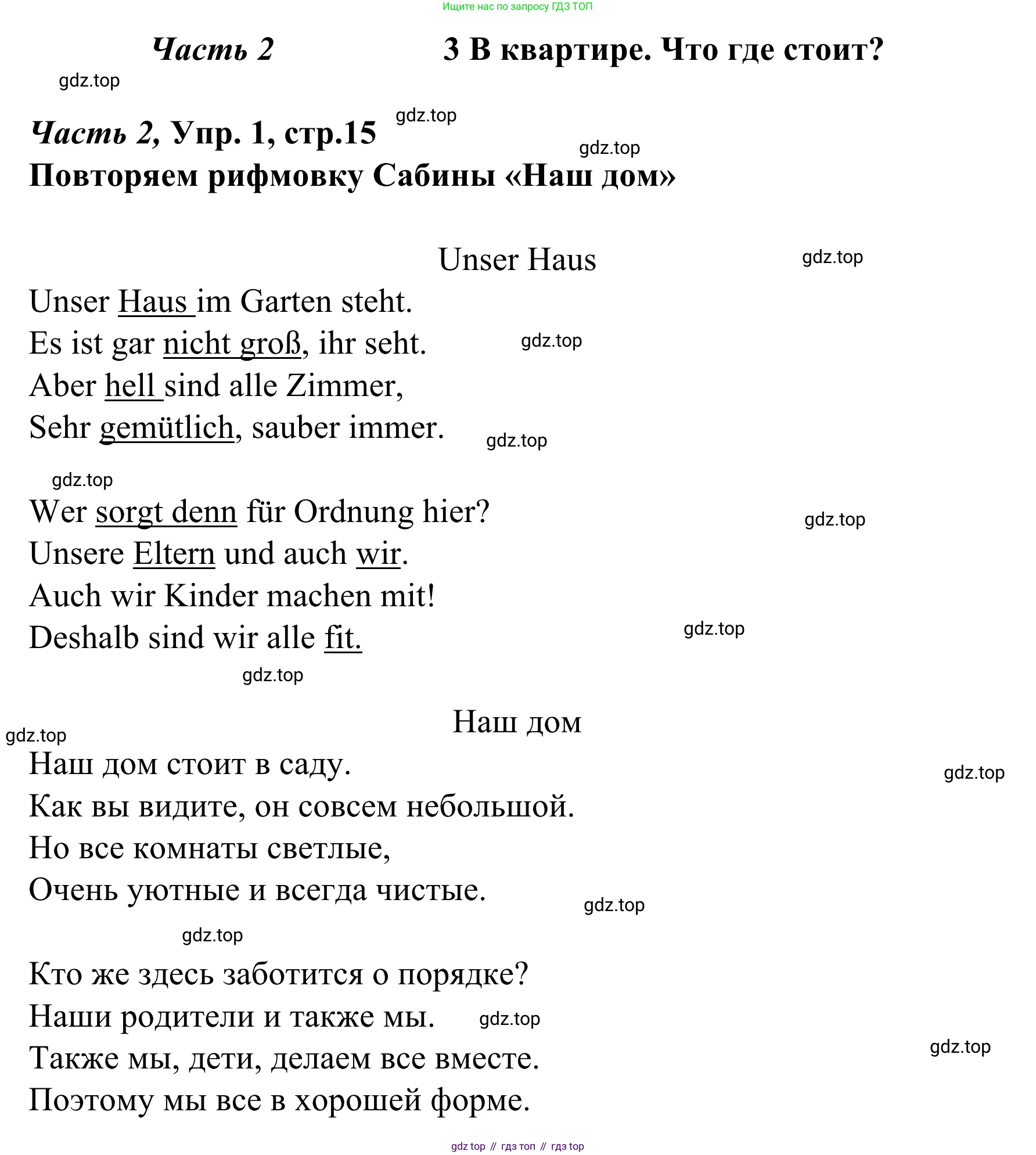 Ищите нас по запросу ГДЗ ТОП

Часть 2 3 В квартире. Что где стоит?

gdz.top

Часть 2, Упр. 1, стр.15 gdz.top

gdz.top

Повторяем рифмовку Сабины «Наш дом»

Unser Haus gdz.top

Unser Haus im Garten steht.
Es ist gar nicht groß, ihr seht. gdz.top
Aber hell sind alle Zimmer,
Sehr gemütlich, sauber immer. gdz.top

gdz.top

Wer sorgt denn für Ordnung hier? gdz.top
Unsere Eltern und auch wir.
Auch wir Kinder machen mit!
Deshalb sind wir alle fit. gdz.top

gdz.top

Наш дом

gdz.top

Наш дом стоит в саду. gdz.top
Как вы видите, он совсем небольшой.
Но все комнаты светлые,
Очень уютные и всегда чистые. gdz.top

gdz.top

Кто же здесь заботится о порядке?
Наши родители и также мы. gdz.top
Также мы, дети, делаем все вместе. gdz.top
Поэтому мы все в хорошей форме.

gdz top // гдз топ // гдз top